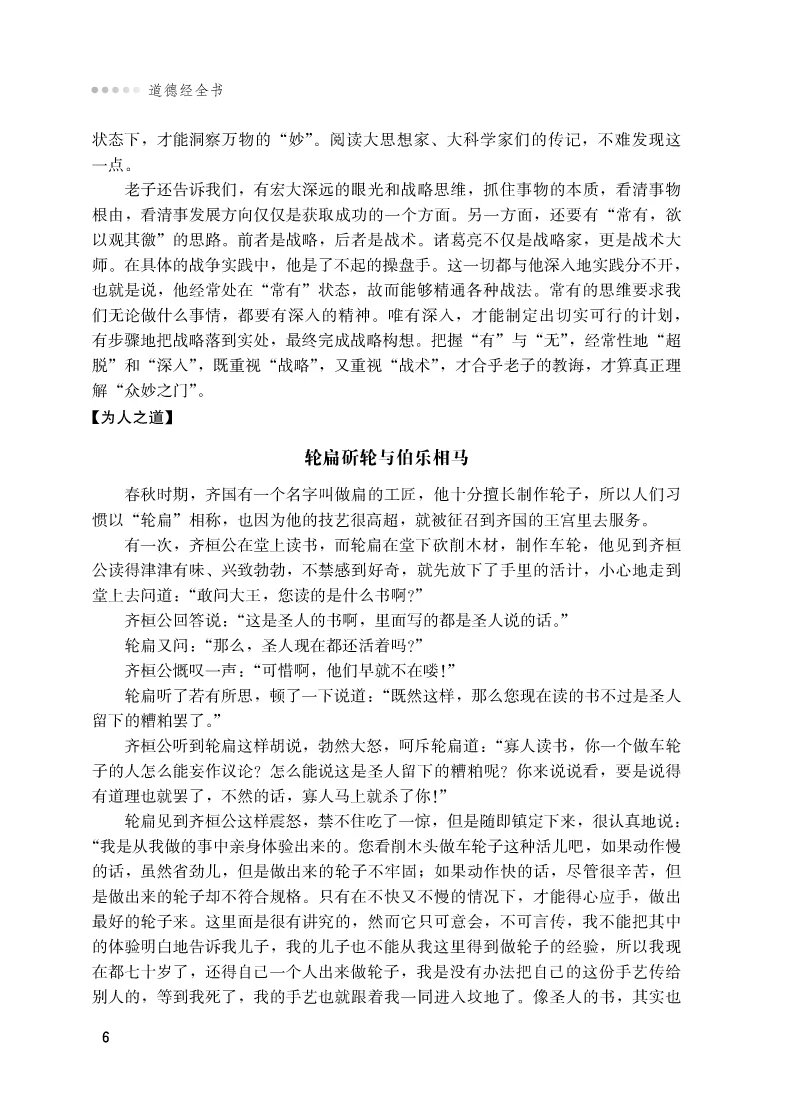 道德经全书

状态下，才能洞察万物的“妙”。阅读大思想家、大科学家们的传记，不难发现这一点。

老子还告诉我们，有宏大深远的眼光和战略思维，抓住事物的本质，看清事物根由，看清事发展方向仅仅是获取成功的一个方面。另一方面，还要有“常有，欲以观其徼”的思路。前者是战略，后者是战术。诸葛亮不仅是战略家，更是战术大师。在具体的战争实践中，他是了不起的操盘手。这一切都与他深入地实践分不开，也就是说，他经常处在“常有”状态，故而能够精通各种战法。常有的思维要求我们无论做什么事情，都要有深入的精神。唯有深入，才能制定出切实可行的计划，有步骤地把战略落到实处，最终完成战略构想。把握“有”与“无”，经常性地“超脱”和“深入”，既重视“战略”，又重视“战术”，才合乎老子的教诲，才算真正理解“众妙之门”。

【为人之道】

轮扁斫轮与伯乐相马

春秋时期，齐国有一个名字叫做扁的工匠，他十分擅长制作轮子，所以人们习惯以“轮扁”相称，也因为他的技艺很高超，就被征召到齐国的王宫里去服务。

有一次，齐桓公在堂上读书，而轮扁在堂下砍削木材，制作车轮，他见到齐桓公读得津津有味、兴致勃勃，不禁感到好奇，就先放下了手里的活计，小心地走到堂上去问道：“敢问大王，您读的是什么书啊？”

齐桓公回答说：“这是圣人的书啊，里面写的都是圣人说的话。”

轮扁又问：“那么，圣人现在都还活着吗？”

齐桓公慨叹一声：“可惜啊，他们早就不在喽！”

轮扁听了若有所思，顿了一下说道：“既然这样，那么您现在读的书不过是圣人留下的糟粕罢了。”

齐桓公听到轮扁这样胡说，勃然大怒，呵斥轮扁道：“寡人读书，你一个做车轮子的人怎么能妄作议论？怎么能说这是圣人留下的糟粕呢？你来说说看，要是说得有道理也就罢了，不然的话，寡人马上就杀了你！”

轮扁见到齐桓公这样震怒，禁不住吃了一惊，但是随即镇定下来，很认真地说：“我是从我做的事中亲身体验出来的。您看削木头做车轮子这种活儿吧，如果动作慢的话，虽然省劲儿，但是做出来的轮子不牢固；如果动作快的话，尽管很辛苦，但是做出来的轮子却不符合规格。只有在不快又不慢的情况下，才能得心应手，做出最好的轮子来。这里面是很有讲究的，然而它只可意会，不可言传，我不能把其中的体验明白地告诉我儿子，我的儿子也不能从我这里得到做轮子的经验，所以我现在都七十岁了，还得自己一个人出来做轮子，我是没有办法把自己的这份手艺传给别人的，等到我死了，我的手艺也就跟着我一同进入坟地了。像圣人的书，其实也

6